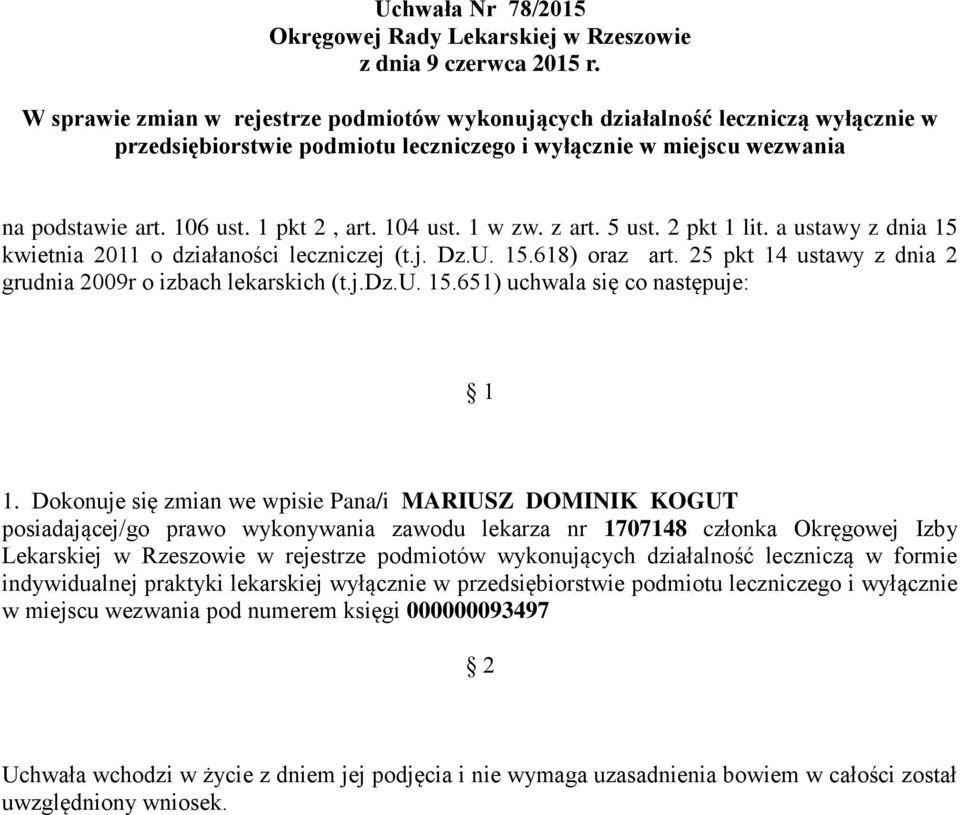 Uchwała Nr 78/2015
Okręgowej Rady Lekarskiej w Rzeszowie
z dnia 9 czerwca 2015 r.

W sprawie zmian w rejestrze podmiotów wykonujących działalność leczniczą wyłącznie w przedsiębiorstwie podmiotu leczniczego i wyłącznie w miejscu wezwania

na podstawie art. 106 ust. 1 pkt 2 , art. 104 ust. 1 w zw. z art. 5 ust. 2 pkt 1 lit. a ustawy z dnia 15 kwietnia 2011 o działaności leczniczej (t.j. Dz.U. 15.618) oraz art. 25 pkt 14 ustawy z dnia 2 grudnia 2009r o izbach lekarskich (t.j.Dz.U. 15.651) uchwala się co następuje:

§ 1

1. Dokonuje się zmian we wpisie Pana/i MARIUSZ DOMINIK KOGUT posiadającej/go prawo wykonywania zawodu lekarza nr 1707148 członka Okręgowej Izby Lekarskiej w Rzeszowie w rejestrze podmiotów wykonujących działalność leczniczą w formie indywidualnej praktyki lekarskiej wyłącznie w przedsiębiorstwie podmiotu leczniczego i wyłącznie w miejscu wezwania pod numerem księgi 000000093497

§ 2

Uchwała wchodzi w życie z dniem jej podjęcia i nie wymaga uzasadnienia bowiem w całości został uwzględniony wniosek.